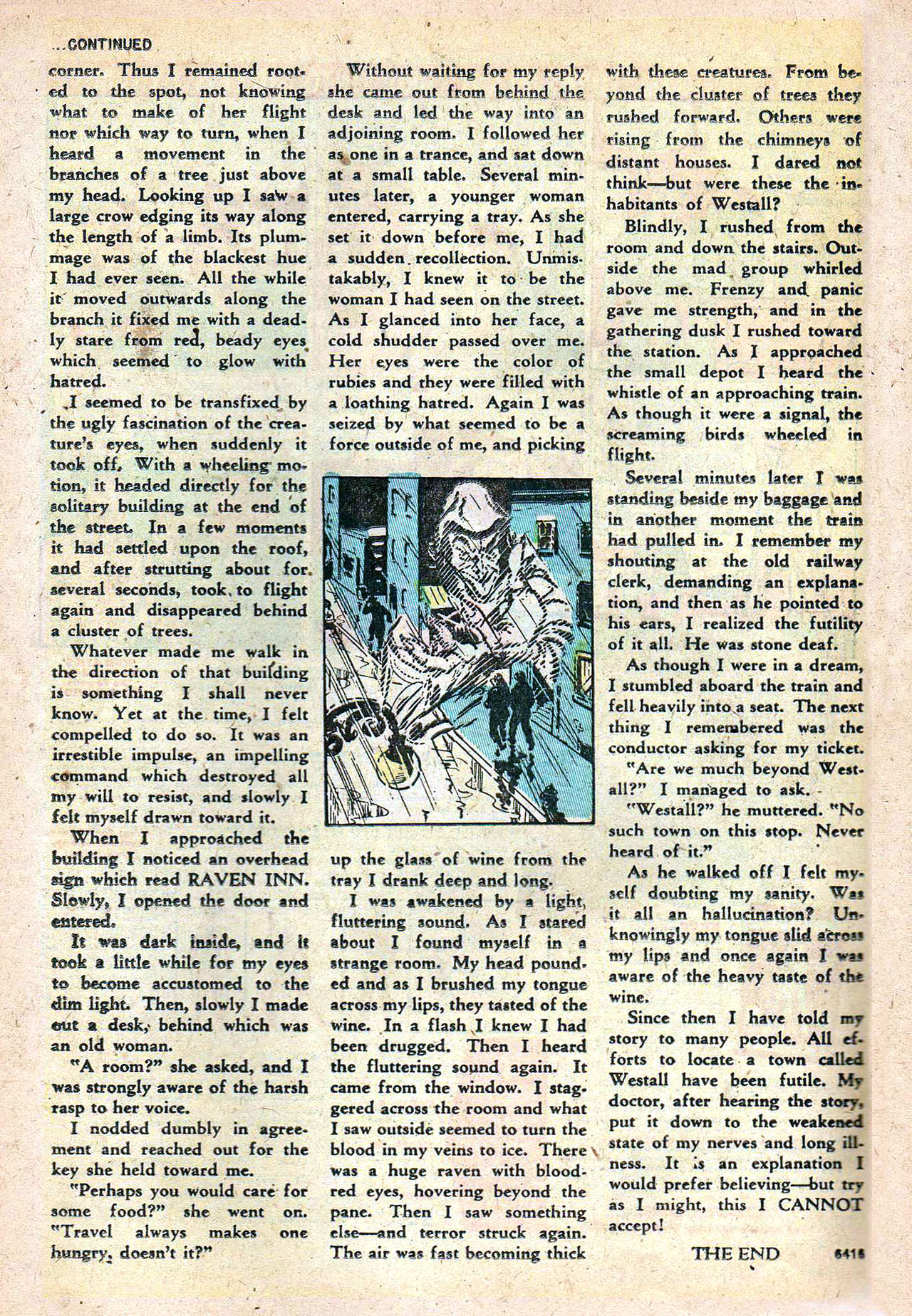 ...CONTINUED

corner. Thus I remained rooted to the spot, not knowing what to make of her flight nor which way to turn, when I heard a movement in the branches of a tree just above my head. Looking up I saw a large crow edging its way along the length of a limb. Its plummage was of the blackest hue I had ever seen. All the while it moved outwards along the branch it fixed me with a deadly stare from red, beady eyes which seemed to glow with hatred.

I seemed to be transfixed by the ugly fascination of the creature's eyes, when suddenly it took off. With a wheeling motion, it headed directly for the solitary building at the end of the street. In a few moments it had settled upon the roof, and after strutting about for several seconds, took to flight again and disappeared behind a cluster of trees.

Whatever made me walk in the direction of that building is something I shall never know. Yet at the time, I felt compelled to do so. It was an irrestible impulse, an impelling command which destroyed all my will to resist, and slowly I felt myself drawn toward it.

When I approached the building I noticed an overhead sign which read RAVEN INN. Slowly, I opened the door and entered.

It was dark inside, and it took a little while for my eyes to become accustomed to the dim light. Then, slowly I made out a desk, behind which was an old woman.

"A room?" she asked, and I was strongly aware of the harsh rasp to her voice.

I nodded dumbly in agreement and reached out for the key she held toward me.

"Perhaps you would care for some food?" she went on. "Travel always makes one hungry, doesn't it?"

Without waiting for my reply she came out from behind the desk and led the way into an adjoining room. I followed her as one in a trance, and sat down at a small table. Several minutes later, a younger woman entered, carrying a tray. As she set it down before me, I had a sudden recollection. Unmistakably, I knew it to be the woman I had seen on the street. As I glanced into her face, a cold shudder passed over me. Her eyes were the color of rubies and they were filled with a loathing hatred. Again I was seized by what seemed to be a force outside of me, and picking up the glass of wine from the tray I drank deep and long.

I was awakened by a light, fluttering sound. As I stared about I found myself in a strange room. My head pounded and as I brushed my tongue across my lips, they tasted of the wine. In a flash I knew I had been drugged. Then I heard the fluttering sound again. It came from the window. I staggered across the room and what I saw outside seemed to turn the blood in my veins to ice. There was a huge raven with blood-red eyes, hovering beyond the pane. Then I saw something else—and terror struck again. The air was fast becoming thick with these creatures. From beyond the cluster of trees they rushed forward. Others were rising from the chimneys of distant houses. I dared not think—but were these the inhabitants of Westall?

Blindly, I rushed from the room and down the stairs. Outside the mad group whirled above me. Frenzy and panic gave me strength, and in the gathering dusk I rushed toward the station. As I approached the small depot I heard the whistle of an approaching train. As though it were a signal, the screaming birds wheeled in flight.

Several minutes later I was standing beside my baggage and in another moment the train had pulled in. I remember my shouting at the old railway clerk, demanding an explanation, and then as he pointed to his ears, I realized the futility of it all. He was stone deaf.

As though I were in a dream, I stumbled aboard the train and fell heavily into a seat. The next thing I remembered was the conductor asking for my ticket.

"Are we much beyond Westall?" I managed to ask.

"Westall?" he muttered. "No such town on this stop. Never heard of it."

As he walked off I felt myself doubting my sanity. Was it all an hallucination? Unknowingly my tongue slid across my lips and once again I was aware of the heavy taste of the wine.

Since then I have told my story to many people. All efforts to locate a town called Westall have been futile. My doctor, after hearing the story, put it down to the weakened state of my nerves and long illness. It is an explanation I would prefer believing—but try as I might, this I CANNOT accept!

THE END 6418